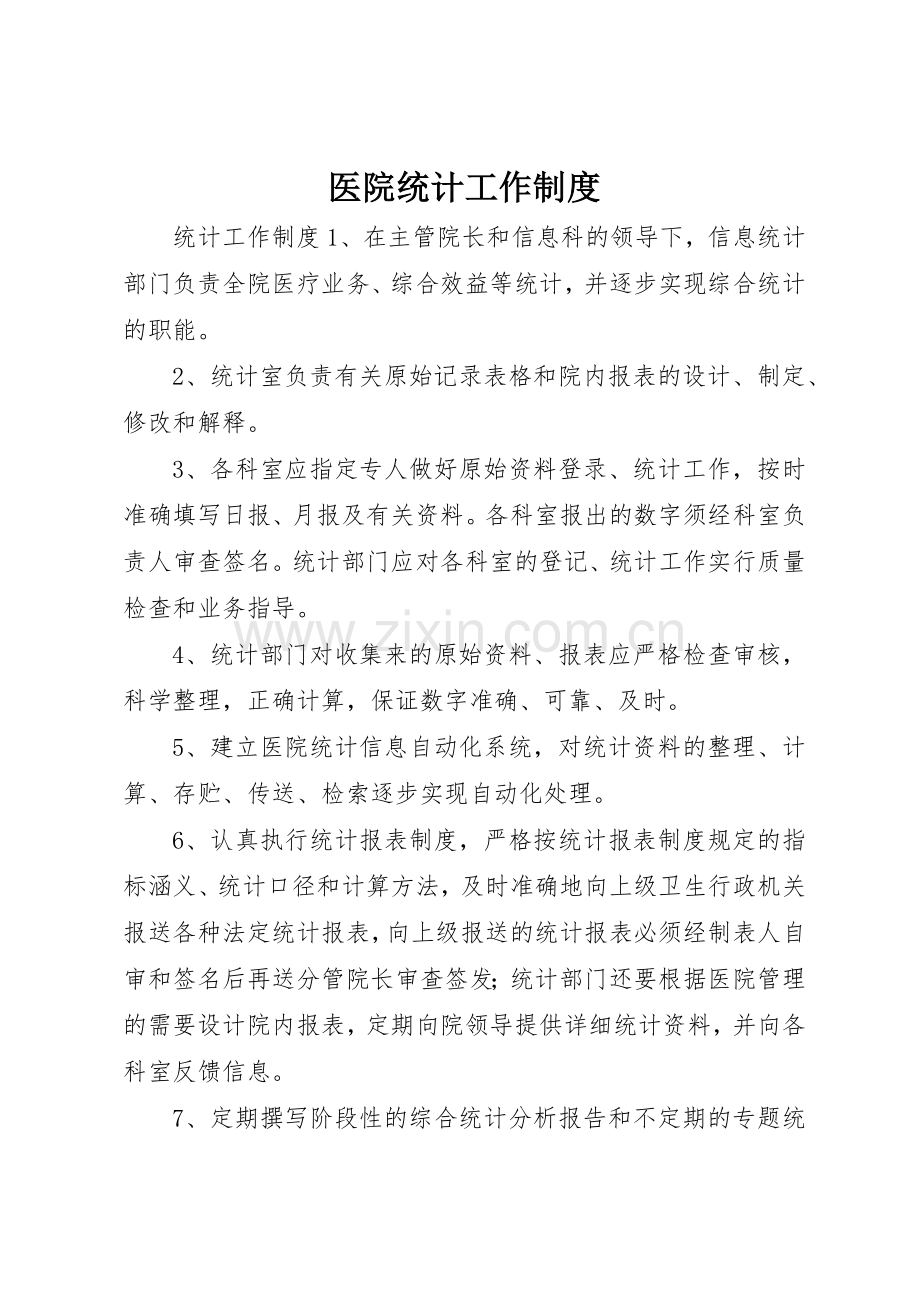 医院统计工作制度

统计工作制度1、在主管院长和信息科的领导下，信息统计部门负责全院医疗业务、综合效益等统计，并逐步实现综合统计的职能。

2、统计室负责有关原始记录表格和院内报表的设计、制定、修改和解释。

3、各科室应指定专人做好原始资料登录、统计工作，按时准确填写日报、月报及有关资料。各科室报出的数字须经科室负责人审查签名。统计部门应对各科室的登记、统计工作实行质量检查和业务指导。

4、统计部门对收集来的原始资料、报表应严格检查审核，科学整理，正确计算，保证数字准确、可靠、及时。

5、建立医院统计信息自动化系统，对统计资料的整理、计算、存贮、传送、检索逐步实现自动化处理。

6、认真执行统计报表制度，严格按统计报表制度规定的指标涵义、统计口径和计算方法，及时准确地向上级卫生行政机关报送各种法定统计报表，向上级报送的统计报表必须经制表人自审和签名后再送分管院长审查签发；统计部门还要根据医院管理的需要设计院内报表，定期向院领导提供详细统计资料，并向各科室反馈信息。

7、定期撰写阶段性的综合统计分析报告和不定期的专题统

www.zixin.com.cn